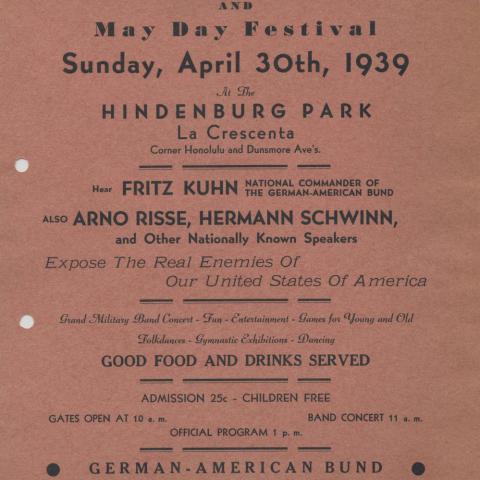 AND

May Day Festival

Sunday, April 30th, 1939

At The

HINDENBURG PARK

La Crescenta

Corner Honolulu and Dunsmore Ave's.

Hear FRITZ KUHN NATIONAL COMMANDER OF THE GERMAN-AMERICAN BUND

ALSO ARNO RISSE, HERMANN SCHWINN, and Other Nationally Known Speakers

Expose The Real Enemies Of Our United States Of America

Grand Military Band Concert - Fun - Entertainment - Games for Young and Old

Folkdances - Gymnastic Exhibitions - Dancing

GOOD FOOD AND DRINKS SERVED

ADMISSION 25c - CHILDREN FREE

GATES OPEN AT 10 a. m.

BAND CONCERT 11 a. m.

OFFICIAL PROGRAM 1 p. m.

GERMAN-AMERICAN BUND